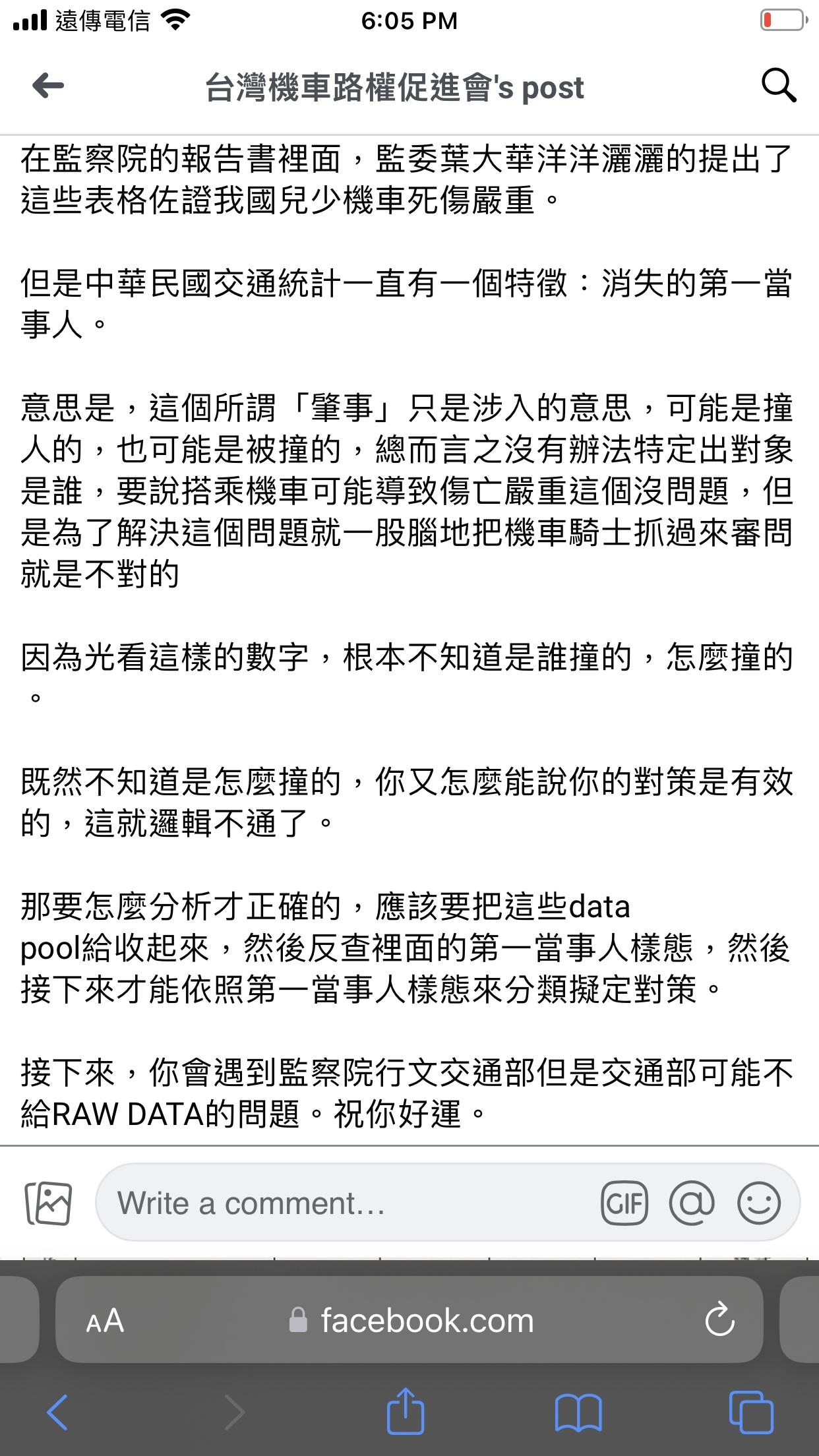 遠傳電信 6:05 PM

台灣機車路權促進會's post

在監察院的報告書裡面，監委葉大華洋洋灑灑的提出了這些表格佐證我國兒少機車死傷嚴重。

但是中華民國交通統計一直有一個特徵：消失的第一當事人。

意思是，這個所謂「肇事」只是涉入的意思，可能是撞人的，也可能是被撞的，總而言之沒有辦法特定出對象是誰，要說搭乘機車可能導致傷亡嚴重這個沒問題，但是為了解決這個問題就一股腦地把機車騎士抓過來審問就是不對的

因為光看這樣的數字，根本不知道是誰撞的，怎麼撞的。

既然不知道是怎麼撞的，你又怎麼能說你的對策是有效的，這就邏輯不通了。

那要怎麼分析才正確的，應該要把這些data pool給收起來，然後反查裡面的第一當事人樣態，然後接下來才能依照第一當事人樣態來分類擬定對策。

接下來，你會遇到監察院行文交通部但是交通部可能不給RAW DATA的問題。祝你好運。

Write a comment…

GIF

AA facebook.com